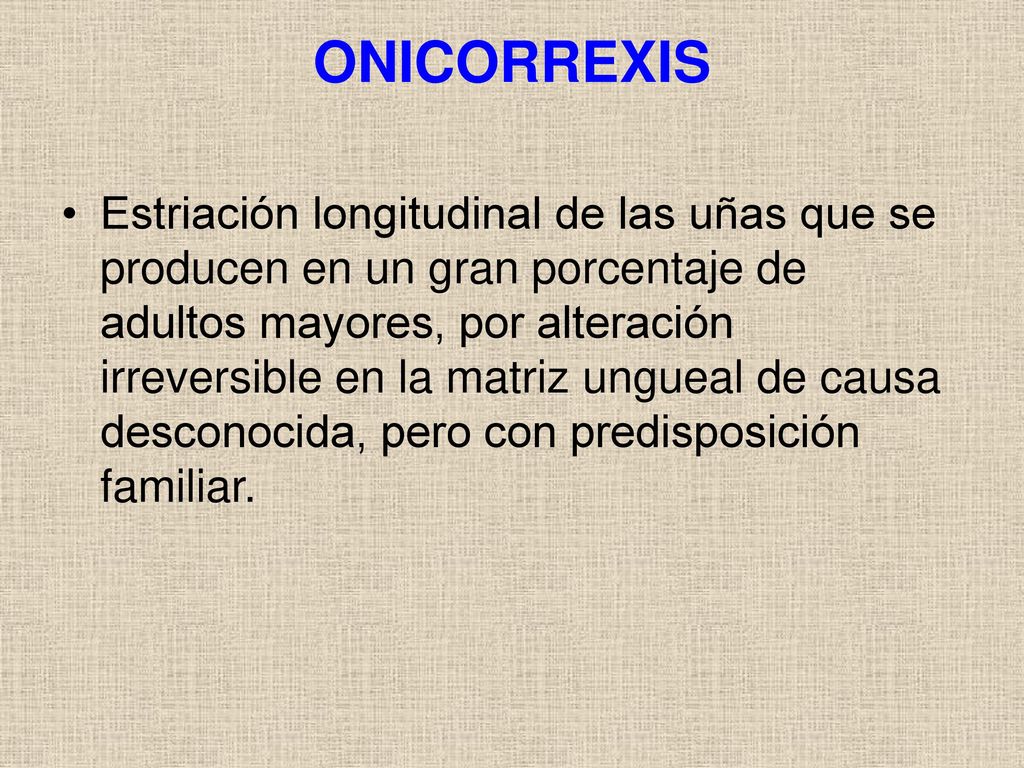 ONICORREXIS

• Estriación longitudinal de las uñas que se producen en un gran porcentaje de adultos mayores, por alteración irreversible en la matriz ungueal de causa desconocida, pero con predisposición familiar.